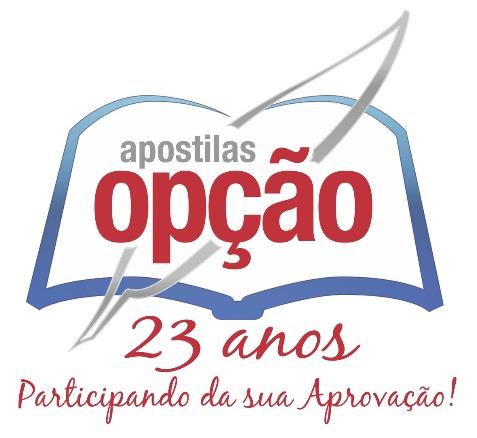 apostilas
opção

23 anos
Participando da sua Aprovação!